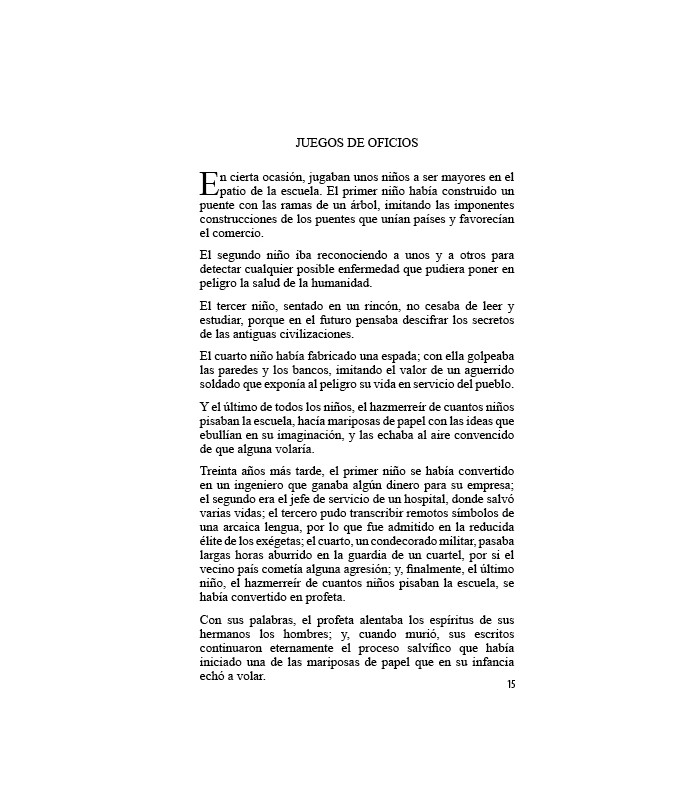 JUEGOS DE OFICIOS

En cierta ocasión, jugaban unos niños a ser mayores en el patio de la escuela. El primer niño había construido un puente con las ramas de un árbol, imitando las imponentes construcciones de los puentes que unían países y favorecían el comercio.

El segundo niño iba reconociendo a unos y a otros para detectar cualquier posible enfermedad que pudiera poner en peligro la salud de la humanidad.

El tercer niño, sentado en un rincón, no cesaba de leer y estudiar, porque en el futuro pensaba descifrar los secretos de las antiguas civilizaciones.

El cuarto niño había fabricado una espada; con ella golpeaba las paredes y los bancos, imitando el valor de un aguerrido soldado que exponía al peligro su vida en servicio del pueblo.

Y el último de todos los niños, el hazmerreír de cuantos niños pisaban la escuela, hacía mariposas de papel con las ideas que ebullían en su imaginación, y las echaba al aire convencido de que alguna volaría.

Treinta años más tarde, el primer niño se había convertido en un ingeniero que ganaba algún dinero para su empresa; el segundo era el jefe de servicio de un hospital, donde salvó varias vidas; el tercero pudo transcribir remotos símbolos de una arcaica lengua, por lo que fue admitido en la reducida élite de los exégetas; el cuarto, un condecorado militar, pasaba largas horas aburrido en la guardia de un cuartel, por si el vecino país cometía alguna agresión; y, finalmente, el último niño, el hazmerreír de cuantos niños pisaban la escuela, se había convertido en profeta.

Con sus palabras, el profeta alentaba los espíritus de sus hermanos los hombres; y, cuando murió, sus escritos continuaron eternamente el proceso salvífico que había iniciado una de las mariposas de papel que en su infancia echó a volar.

15